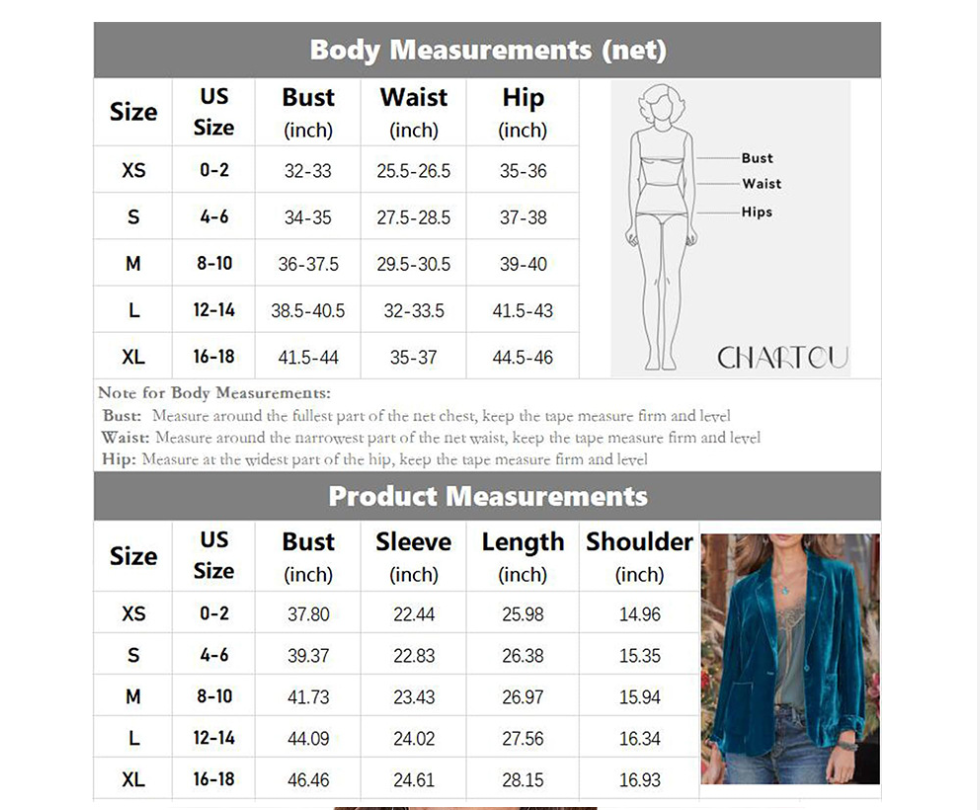 Body Measurements (net)

| Size | US Size | Bust (inch) | Waist (inch) | Hip (inch) |
|---|---|---|---|---|
| XS | 0-2 | 32-33 | 25.5-26.5 | 35-36 |
| S | 4-6 | 34-35 | 27.5-28.5 | 37-38 |
| M | 8-10 | 36-37.5 | 29.5-30.5 | 39-40 |
| L | 12-14 | 38.5-40.5 | 32-33.5 | 41.5-43 |
| XL | 16-18 | 41.5-44 | 35-37 | 44.5-46 |

Bust
Waist
Hips

CHARTOU

Note for Body Measurements:
Bust: Measure around the fullest part of the net chest, keep the tape measure firm and level
Waist: Measure around the narrowest part of the net waist, keep the tape measure firm and level
Hip: Measure at the widest part of the hip, keep the tape measure firm and level

Product Measurements

| Size | US Size | Bust (inch) | Sleeve (inch) | Length (inch) | Shoulder (inch) |
|---|---|---|---|---|---|
| XS | 0-2 | 37.80 | 22.44 | 25.98 | 14.96 |
| S | 4-6 | 39.37 | 22.83 | 26.38 | 15.35 |
| M | 8-10 | 41.73 | 23.43 | 26.97 | 15.94 |
| L | 12-14 | 44.09 | 24.02 | 27.56 | 16.34 |
| XL | 16-18 | 46.46 | 24.61 | 28.15 | 16.93 |